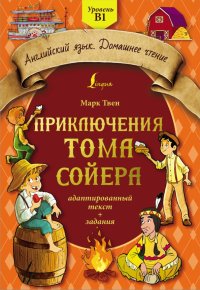 Уровень B1

Английский язык. Домашнее чтение

Lingua

Марк Твен

ПРИКЛЮЧЕНИЯ ТОМА СОЙЕРА

адаптированный текст + задания